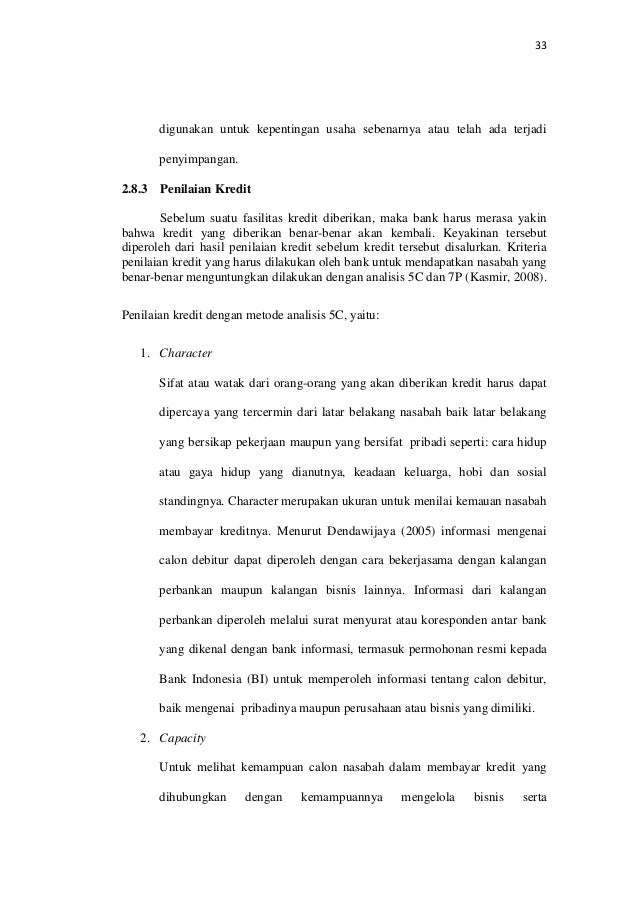 33

digunakan untuk kepentingan usaha sebenarnya atau telah ada terjadi penyimpangan.

2.8.3 Penilaian Kredit

Sebelum suatu fasilitas kredit diberikan, maka bank harus merasa yakin bahwa kredit yang diberikan benar-benar akan kembali. Keyakinan tersebut diperoleh dari hasil penilaian kredit sebelum kredit tersebut disalurkan. Kriteria penilaian kredit yang harus dilakukan oleh bank untuk mendapatkan nasabah yang benar-benar menguntungkan dilakukan dengan analisis 5C dan 7P (Kasmir, 2008).

Penilaian kredit dengan metode analisis 5C, yaitu:

1. Character

Sifat atau watak dari orang-orang yang akan diberikan kredit harus dapat dipercaya yang tercermin dari latar belakang nasabah baik latar belakang yang bersikap pekerjaan maupun yang bersifat pribadi seperti: cara hidup atau gaya hidup yang dianutnya, keadaan keluarga, hobi dan sosial standingnya. Character merupakan ukuran untuk menilai kemauan nasabah membayar kreditnya. Menurut Dendawijaya (2005) informasi mengenai calon debitur dapat diperoleh dengan cara bekerjasama dengan kalangan perbankan maupun kalangan bisnis lainnya. Informasi dari kalangan perbankan diperoleh melalui surat menyurat atau koresponden antar bank yang dikenal dengan bank informasi, termasuk permohonan resmi kepada Bank Indonesia (BI) untuk memperoleh informasi tentang calon debitur, baik mengenai pribadinya maupun perusahaan atau bisnis yang dimiliki.

2. Capacity

Untuk melihat kemampuan calon nasabah dalam membayar kredit yang dihubungkan dengan kemampuannya mengelola bisnis serta